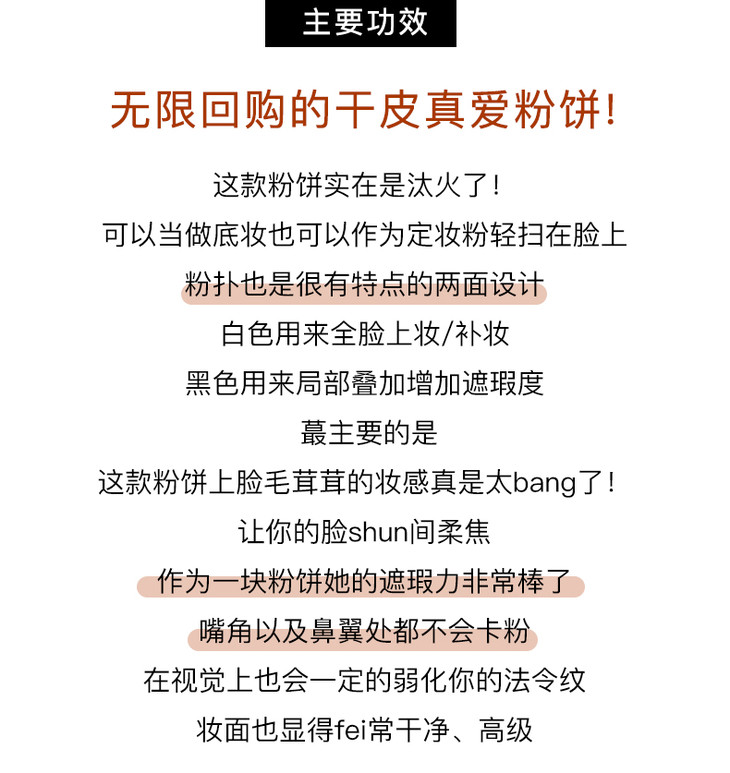 主要功效

无限回购的干皮真爱粉饼!

这款粉饼实在是汰火了!
可以当做底妆也可以作为定妆粉轻扫在脸上
粉扑也是很有特点的两面设计
白色用来全脸上妆/补妆
黑色用来局部叠加增加遮瑕度
蕞主要的是
这款粉饼上脸毛茸茸的妆感真是太bang了!
让你的脸shun间柔焦
作为一块粉饼她的遮瑕力非常棒了
嘴角以及鼻翼处都不会卡粉
在视觉上也会一定的弱化你的法令纹
妆面也显得fei常干净、高级